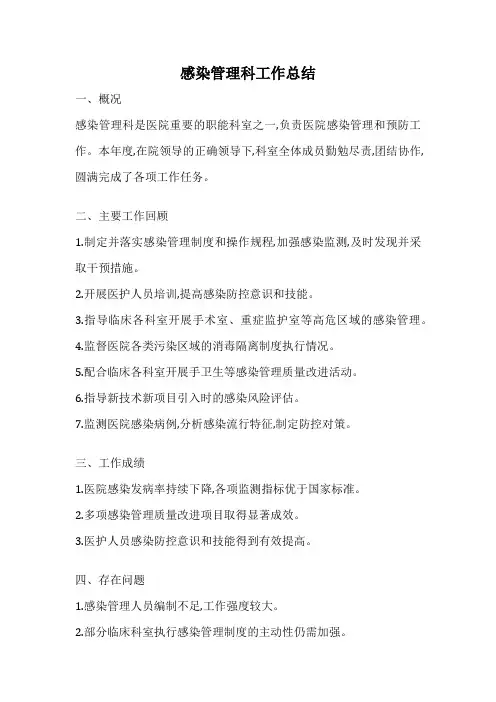 感染管理科工作总结

一、概况

感染管理科是医院重要的职能科室之一,负责医院感染管理和预防工作。本年度,在院领导的正确领导下,科室全体成员勤勉尽责,团结协作,圆满完成了各项工作任务。

二、主要工作回顾

1.制定并落实感染管理制度和操作规程,加强感染监测,及时发现并采取干预措施。

2.开展医护人员培训,提高感染防控意识和技能。

3.指导临床各科室开展手术室、重症监护室等高危区域的感染管理。

4.监督医院各类污染区域的消毒隔离制度执行情况。

5.配合临床各科室开展手卫生等感染管理质量改进活动。

6.指导新技术新项目引入时的感染风险评估。

7.监测医院感染病例,分析感染流行特征,制定防控对策。

三、工作成绩

1.医院感染发病率持续下降,各项监测指标优于国家标准。

2.多项感染管理质量改进项目取得显著成效。

3.医护人员感染防控意识和技能得到有效提高。

四、存在问题

1.感染管理人员编制不足,工作强度较大。

2.部分临床科室执行感染管理制度的主动性仍需加强。